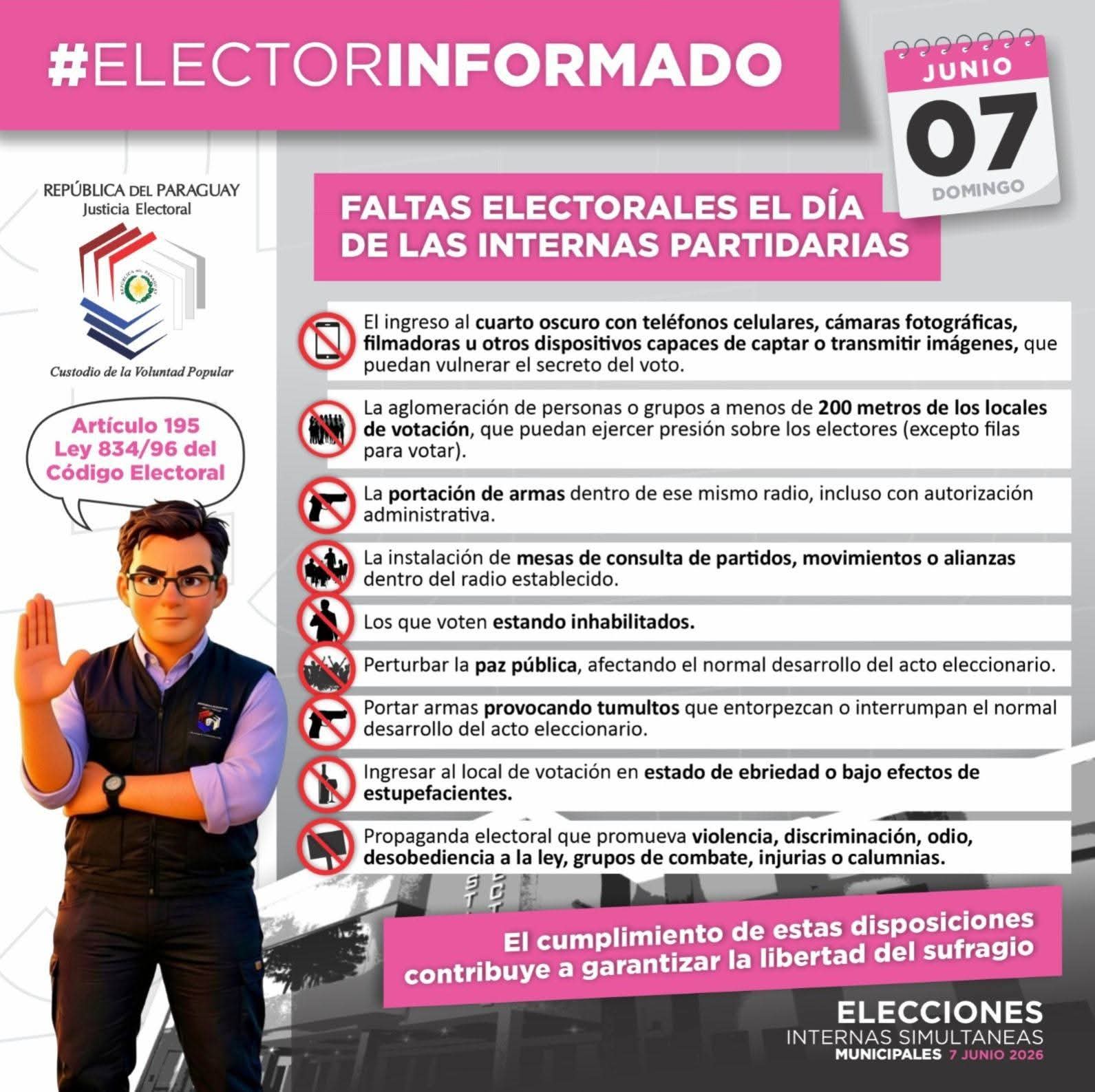 #ELECTORINFORMADO

JUNIO
07
DOMINGO

REPÚBLICA DEL PARAGUAY
Justicia Electoral

REPÚBLICA DEL PARAGUAY

Custodio de la Voluntad Popular

Artículo 195 Ley 834/96 del Código Electoral

FALTAS ELECTORALES EL DÍA DE LAS INTERNAS PARTIDARIAS

El ingreso al cuarto oscuro con teléfonos celulares, cámaras fotográficas, filmadoras u otros dispositivos capaces de captar o transmitir imágenes, que puedan vulnerar el secreto del voto.

La aglomeración de personas o grupos a menos de 200 metros de los locales de votación, que puedan ejercer presión sobre los electores (excepto filas para votar).

La portación de armas dentro de ese mismo radio, incluso con autorización administrativa.

La instalación de mesas de consulta de partidos, movimientos o alianzas dentro del radio establecido.

Los que voten estando inhabilitados.

Perturbar la paz pública, afectando el normal desarrollo del acto eleccionario.

Portar armas provocando tumultos que entorpezcan o interrumpan el normal desarrollo del acto eleccionario.

Ingresar al local de votación en estado de ebriedad o bajo efectos de estupefacientes.

Propaganda electoral que promueva violencia, discriminación, odio, desobediencia a la ley, grupos de combate, injurias o calumnias.

El cumplimiento de estas disposiciones contribuye a garantizar la libertad del sufragio

ELECCIONES
INTERNAS SIMULTANEAS
MUNICIPALES 7 JUNIO 2026